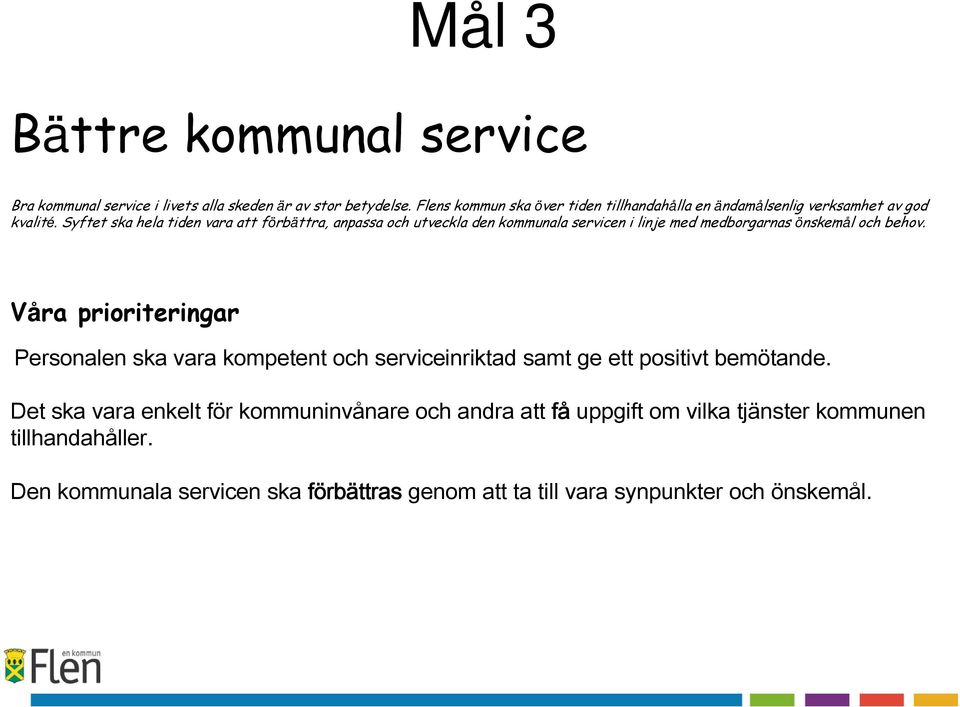 Mål 3

Bättre kommunal service

Bra kommunal service i livets alla skeden är av stor betydelse. Flens kommun ska över tiden tillhandahålla en ändamålsenlig verksamhet av god kvalité. Syftet ska hela tiden vara att förbättra, anpassa och utveckla den kommunala servicen i linje med medborgarnas önskemål och behov.

Våra prioriteringar

Personalen ska vara kompetent och serviceinriktad samt ge ett positivt bemötande.

Det ska vara enkelt för kommuninvånare och andra att få uppgift om vilka tjänster kommunen tillhandahåller.

Den kommunala servicen ska förbättras genom att ta till vara synpunkter och önskemål.

en kommun
Flen